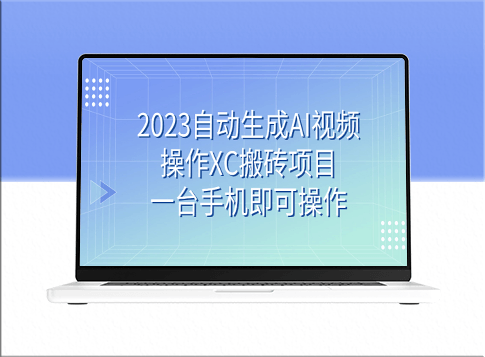 2023自动生成AI视频
操作XC搬砖项目
一台手机即可操作